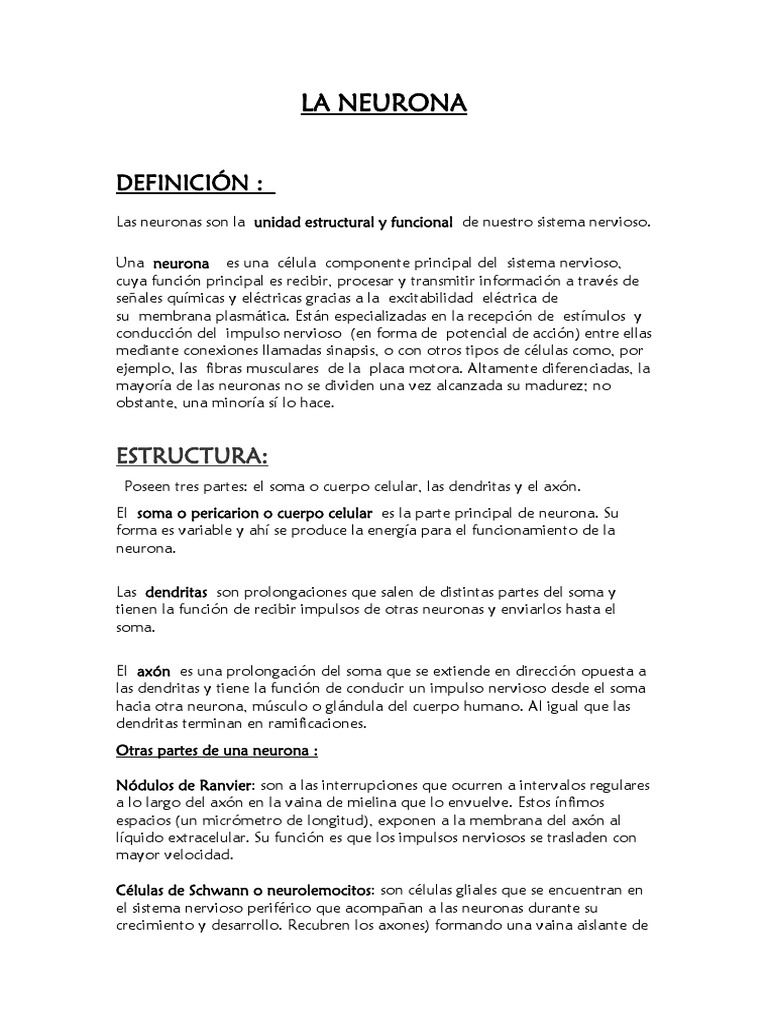 LA NEURONA

DEFINICIÓN :

Las neuronas son la unidad estructural y funcional de nuestro sistema nervioso.

Una neurona es una célula componente principal del sistema nervioso, cuya función principal es recibir, procesar y transmitir información a través de señales químicas y eléctricas gracias a la excitabilidad eléctrica de su membrana plasmática. Están especializadas en la recepción de estímulos y conducción del impulso nervioso (en forma de potencial de acción) entre ellas mediante conexiones llamadas sinapsis, o con otros tipos de células como, por ejemplo, las fibras musculares de la placa motora. Altamente diferenciadas, la mayoría de las neuronas no se dividen una vez alcanzada su madurez; no obstante, una minoría sí lo hace.

ESTRUCTURA:

Poseen tres partes: el soma o cuerpo celular, las dendritas y el axón.

El soma o pericarion o cuerpo celular es la parte principal de neurona. Su forma es variable y ahí se produce la energía para el funcionamiento de la neurona.

Las dendritas son prolongaciones que salen de distintas partes del soma y tienen la función de recibir impulsos de otras neuronas y enviarlos hasta el soma.

El axón es una prolongación del soma que se extiende en dirección opuesta a las dendritas y tiene la función de conducir un impulso nervioso desde el soma hacia otra neurona, músculo o glándula del cuerpo humano. Al igual que las dendritas terminan en ramificaciones.

Otras partes de una neurona :

Nódulos de Ranvier: son a las interrupciones que ocurren a intervalos regulares a lo largo del axón en la vaina de mielina que lo envuelve. Estos ínfimos espacios (un micrómetro de longitud), exponen a la membrana del axón al líquido extracelular. Su función es que los impulsos nerviosos se trasladen con mayor velocidad.

Células de Schwann o neurolemocitos: son células gliales que se encuentran en el sistema nervioso periférico que acompañan a las neuronas durante su crecimiento y desarrollo. Recubren los axones) formando una vaina aislante de